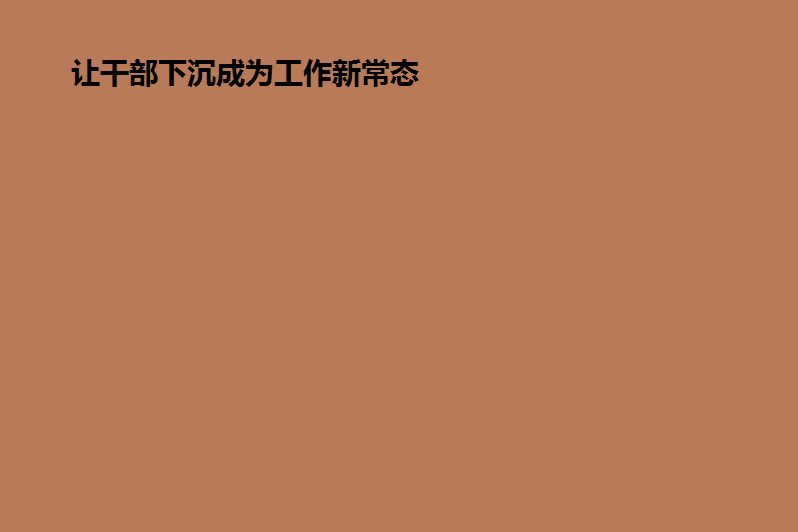 让干部下沉成为工作新常态